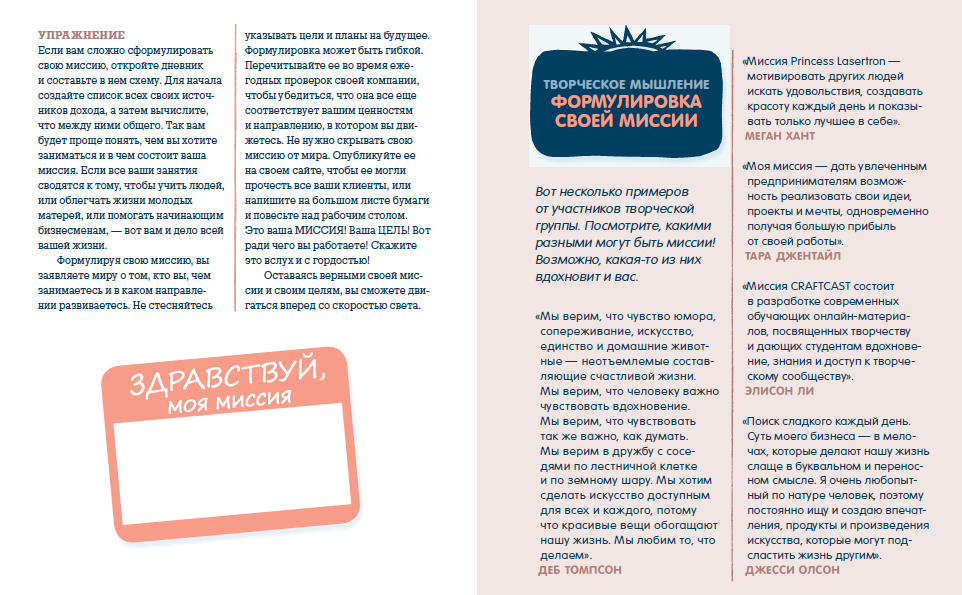 УПРАЖНЕНИЕ
Если вам сложно сформулировать свою миссию, откройте дневник и составьте в нем схему. Для начала создайте список всех своих источников дохода, а затем вычислите, что между ними общего. Так вам будет проще понять, чем вы хотите заниматься и в чем состоит ваша миссия. Если все ваши занятия сводятся к тому, чтобы учить людей, или облегчать жизни молодых матерей, или помогать начинающим бизнесменам, — вот вам и дело всей вашей жизни.

Формулируя свою миссию, вы заявляете миру о том, кто вы, чем занимаетесь и в каком направлении развиваетесь. Не стесняйтесь указывать цели и планы на будущее. Формулировка может быть гибкой. Перечитывайте ее во время ежегодных проверок своей компании, чтобы убедиться, что она все еще соответствует вашим ценностям и направлению, в котором вы движетесь. Не нужно скрывать свою миссию от мира. Опубликуйте ее на своем сайте, чтобы ее могли прочесть все ваши клиенты, или напишите на большом листе бумаги и повесьте над рабочим столом. Это ваша МИССИЯ! Ваша ЦЕЛЬ! Вот ради чего вы работаете! Скажите это вслух и с гордостью!

Оставаясь верными своей миссии и своим целям, вы сможете двигаться вперед со скоростью света.

ЗДРАВСТВУЙ, моя миссия

ТВОРЧЕСКОЕ МЫШЛЕНИЕ
ФОРМУЛИРОВКА СВОЕЙ МИССИИ

Вот несколько примеров от участников творческой группы. Посмотрите, какими разными могут быть миссии! Возможно, какая-то из них вдохновит и вас.

«Мы верим, что чувство юмора, сопереживание, искусство, единство и домашние животные — неотъемлемые составляющие счастливой жизни. Мы верим, что человеку важно чувствовать вдохновение. Мы верим, что чувствовать так же важно, как думать. Мы верим в дружбу с соседями по лестничной клетке и по земному шару. Мы хотим сделать искусство доступным для всех и каждого, потому что красивые вещи обогащают нашу жизнь. Мы любим то, что делаем».
ДЕБ ТОМПСОН

«Миссия Princess Lasertron — мотивировать других людей искать удовольствия, создавать красоту каждый день и показывать только лучшее в себе».
МЕГАН ХАНТ

«Моя миссия — дать увлеченным предпринимателям возможность реализовать свои идеи, проекты и мечты, одновременно получая большую прибыль от своей работы».
ТАРА ДЖЕНТАЙЛ

«Миссия CRAFTCAST состоит в разработке современных обучающих онлайн-материалов, посвященных творчеству и дающих студентам вдохновение, знания и доступ к творческому сообществу».
ЭЛИСОН ЛИ

«Поиск сладкого каждый день. Суть моего бизнеса — в мелочах, которые делают нашу жизнь слаще в буквальном и переносном смысле. Я очень любопытный по натуре человек, поэтому постоянно ищу и создаю впечатления, продукты и произведения искусства, которые могут подсластить жизнь другим».
ДЖЕССИ ОЛСОН